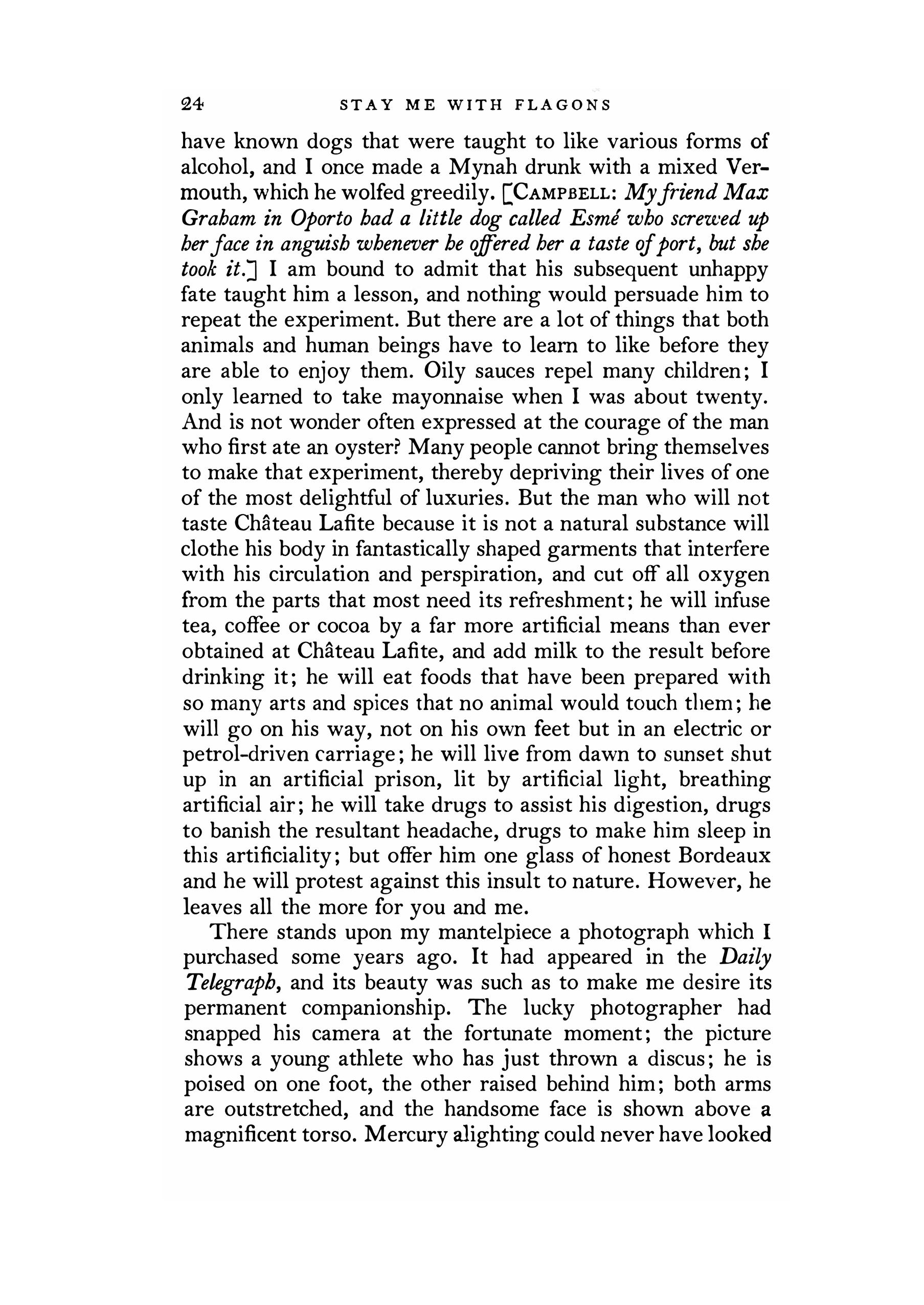 24 STAY ME WITH FLAGONS

have known dogs that were taught to like various forms of alcohol, and I once made a Mynah drunk with a mixed Vermouth, which he wolfed greedily. [CAMPBELL: My friend Max Graham in Oporto had a little dog called Esmé who screwed up her face in anguish whenever he offered her a taste of port, but she took it.] I am bound to admit that his subsequent unhappy fate taught him a lesson, and nothing would persuade him to repeat the experiment. But there are a lot of things that both animals and human beings have to learn to like before they are able to enjoy them. Oily sauces repel many children; I only learned to take mayonnaise when I was about twenty. And is not wonder often expressed at the courage of the man who first ate an oyster? Many people cannot bring themselves to make that experiment, thereby depriving their lives of one of the most delightful of luxuries. But the man who will not taste Château Lafite because it is not a natural substance will clothe his body in fantastically shaped garments that interfere with his circulation and perspiration, and cut off all oxygen from the parts that most need its refreshment; he will infuse tea, coffee or cocoa by a far more artificial means than ever obtained at Château Lafite, and add milk to the result before drinking it; he will eat foods that have been prepared with so many arts and spices that no animal would touch them; he will go on his way, not on his own feet but in an electric or petrol-driven carriage; he will live from dawn to sunset shut up in an artificial prison, lit by artificial light, breathing artificial air; he will take drugs to assist his digestion, drugs to banish the resultant headache, drugs to make him sleep in this artificiality; but offer him one glass of honest Bordeaux and he will protest against this insult to nature. However, he leaves all the more for you and me.

There stands upon my mantelpiece a photograph which I purchased some years ago. It had appeared in the Daily Telegraph, and its beauty was such as to make me desire its permanent companionship. The lucky photographer had snapped his camera at the fortunate moment; the picture shows a young athlete who has just thrown a discus; he is poised on one foot, the other raised behind him; both arms are outstretched, and the handsome face is shown above a magnificent torso. Mercury alighting could never have looked